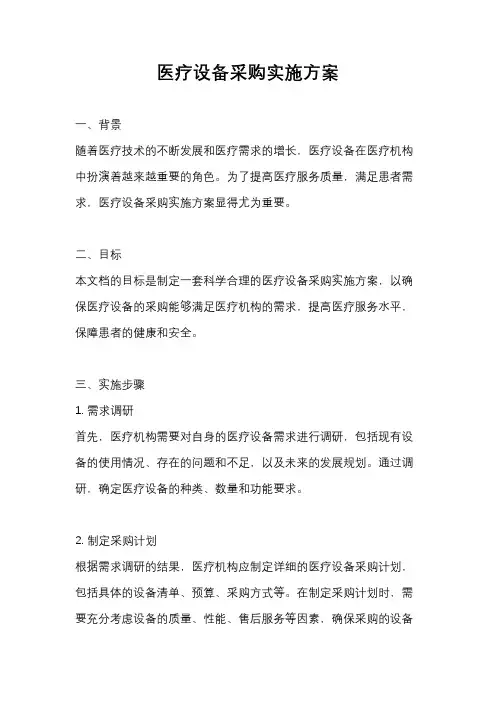 医疗设备采购实施方案

一、背景
随着医疗技术的不断发展和医疗需求的增长，医疗设备在医疗机构中扮演着越来越重要的角色。为了提高医疗服务质量，满足患者需求，医疗设备采购实施方案显得尤为重要。

二、目标
本文档的目标是制定一套科学合理的医疗设备采购实施方案，以确保医疗设备的采购能够满足医疗机构的需求，提高医疗服务水平，保障患者的健康和安全。

三、实施步骤
1. 需求调研
首先，医疗机构需要对自身的医疗设备需求进行调研，包括现有设备的使用情况、存在的问题和不足，以及未来的发展规划。通过调研，确定医疗设备的种类、数量和功能要求。

2. 制定采购计划
根据需求调研的结果，医疗机构应制定详细的医疗设备采购计划，包括具体的设备清单、预算、采购方式等。在制定采购计划时，需要充分考虑设备的质量、性能、售后服务等因素，确保采购的设备